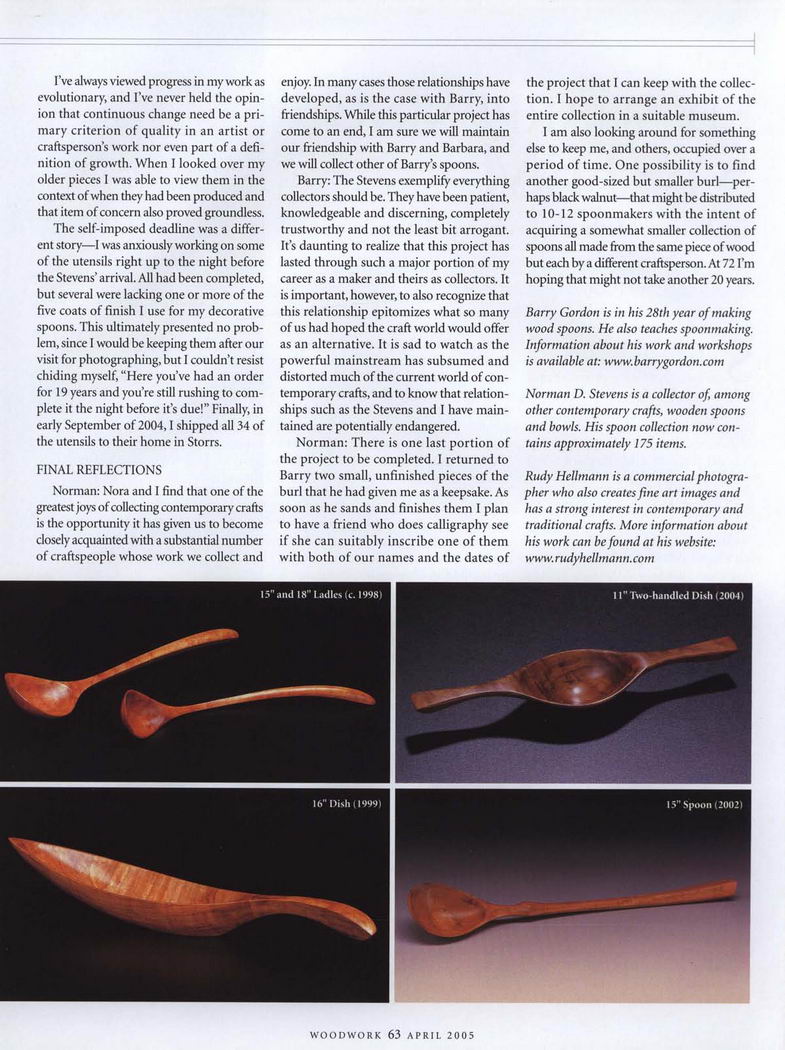 I've always viewed progress in my work as evolutionary, and I've never held the opinion that continuous change need be a primary criterion of quality in an artist or craftsperson's work nor even part of a definition of growth. When I looked over my older pieces I was able to view them in the context of when they had been produced and that item of concern also proved groundless.

The self-imposed deadline was a different story—I was anxiously working on some of the utensils right up to the night before the Stevens' arrival. All had been completed, but several were lacking one or more of the five coats of finish I use for my decorative spoons. This ultimately presented no problem, since I would be keeping them after our visit for photographing, but I couldn't resist chiding myself, "Here you've had an order for 19 years and you're still rushing to complete it the night before it's due!" Finally, in early September of 2004, I shipped all 34 of the utensils to their home in Storrs.

FINAL REFLECTIONS

Norman: Nora and I find that one of the greatest joys of collecting contemporary crafts is the opportunity it has given us to become closely acquainted with a substantial number of craftspeople whose work we collect and enjoy. In many cases those relationships have developed, as is the case with Barry, into friendships. While this particular project has come to an end, I am sure we will maintain our friendship with Barry and Barbara, and we will collect other of Barry's spoons.

Barry: The Stevens exemplify everything collectors should be. They have been patient, knowledgeable and discerning, completely trustworthy and not the least bit arrogant. It's daunting to realize that this project has lasted through such a major portion of my career as a maker and theirs as collectors. It is important, however, to also recognize that this relationship epitomizes what so many of us had hoped the craft world would offer as an alternative. It is sad to watch as the powerful mainstream has subsumed and distorted much of the current world of contemporary crafts, and to know that relationships such as the Stevens and I have maintained are potentially endangered.

Norman: There is one last portion of the project to be completed. I returned to Barry two small, unfinished pieces of the burl that he had given me as a keepsake. As soon as he sands and finishes them I plan to have a friend who does calligraphy see if she can suitably inscribe one of them with both of our names and the dates of the project that I can keep with the collection. I hope to arrange an exhibit of the entire collection in a suitable museum.

I am also looking around for something else to keep me, and others, occupied over a period of time. One possibility is to find another good-sized but smaller burl—perhaps black walnut—that might be distributed to 10-12 spoonmakers with the intent of acquiring a somewhat smaller collection of spoons all made from the same piece of wood but each by a different craftsperson. At 72 I'm hoping that might not take another 20 years.

Barry Gordon is in his 28th year of making wood spoons. He also teaches spoonmaking. Information about his work and workshops is available at: www.barrygordon.com

Norman D. Stevens is a collector of, among other contemporary crafts, wooden spoons and bowls. His spoon collection now contains approximately 175 items.

Rudy Hellmann is a commercial photographer who also creates fine art images and has a strong interest in contemporary and traditional crafts. More information about his work can be found at his website: www.rudyhellmann.com

15" and 18" Ladles (c. 1998)

11" Two-handled Dish (2004)

16" Dish (1999)

15" Spoon (2002)

WOODWORK 63 APRIL 2005